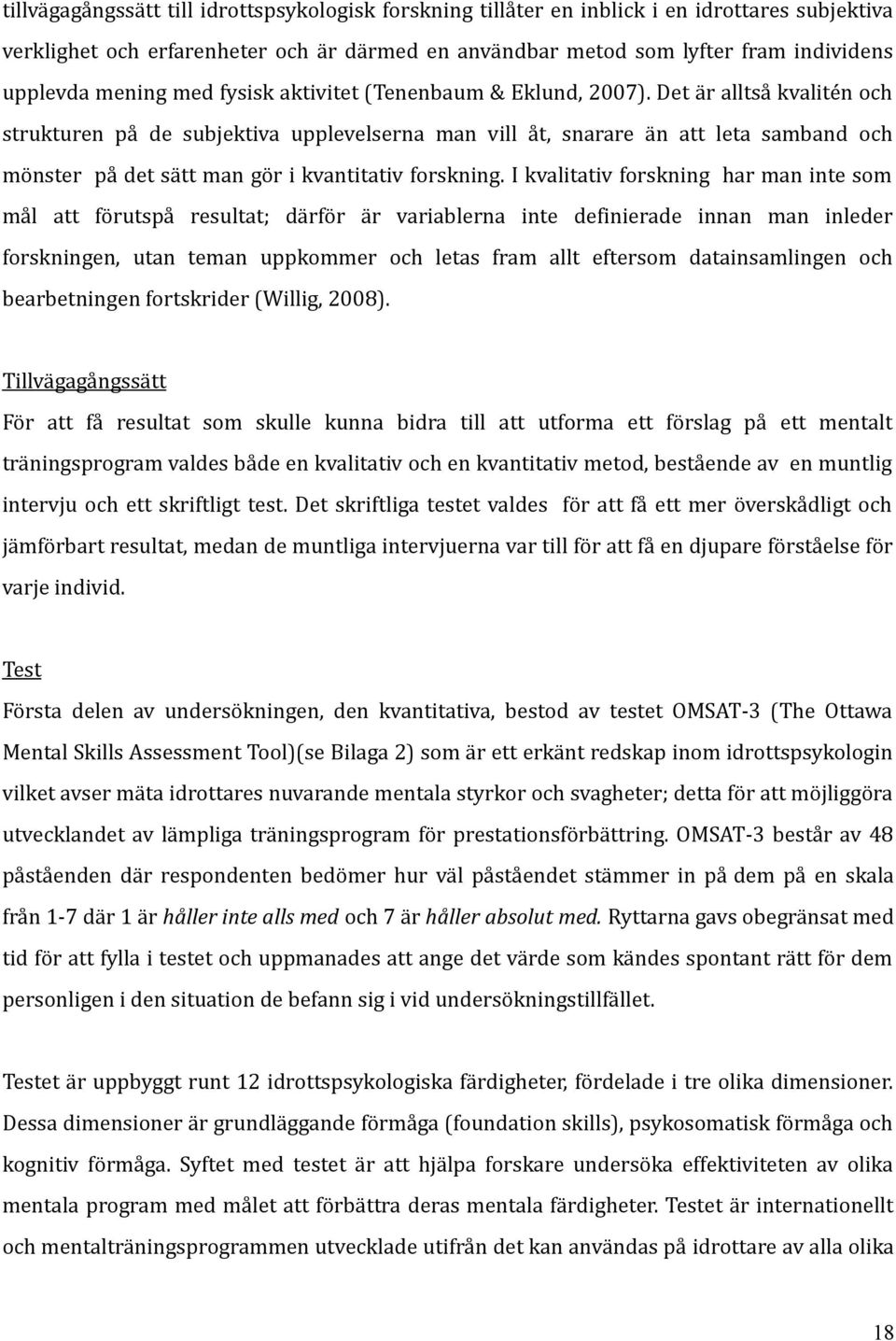 tillvägagångssätt till idrottspsykologisk forskning tillåter en inblick i en idrottares subjektiva verklighet och erfarenheter och är därmed en användbar metod som lyfter fram individens upplevda mening med fysisk aktivitet (Tenenbaum & Eklund, 2007). Det är alltså kvalitén och strukturen på de subjektiva upplevelserna man vill åt, snarare än att leta samband och mönster på det sätt man gör i kvantitativ forskning. I kvalitativ forskning har man inte som mål att förutspå resultat; därför är variablerna inte definierade innan man inleder forskningen, utan teman uppkommer och letas fram allt eftersom datainsamlingen och bearbetningen fortskrider (Willig, 2008).

Tillvägagångssätt

För att få resultat som skulle kunna bidra till att utforma ett förslag på ett mentalt träningsprogram valdes både en kvalitativ och en kvantitativ metod, bestående av en muntlig intervju och ett skriftligt test. Det skriftliga testet valdes för att få ett mer överskådligt och jämförbart resultat, medan de muntliga intervjuerna var till för att få en djupare förståelse för varje individ.

Test

Första delen av undersökningen, den kvantitativa, bestod av testet OMSAT-3 (The Ottawa Mental Skills Assessment Tool)(se Bilaga 2) som är ett erkänt redskap inom idrottspsykologin vilket avser mäta idrottares nuvarande mentala styrkor och svagheter; detta för att möjliggöra utvecklandet av lämpliga träningsprogram för prestationsförbättring. OMSAT-3 består av 48 påståenden där respondenten bedömer hur väl påståendet stämmer in på dem på en skala från 1-7 där 1 är håller inte alls med och 7 är håller absolut med. Ryttarna gavs obegränsat med tid för att fylla i testet och uppmanades att ange det värde som kändes spontant rätt för dem personligen i den situation de befann sig i vid undersökningstillfället.

Testet är uppbyggt runt 12 idrottspsykologiska färdigheter, fördelade i tre olika dimensioner. Dessa dimensioner är grundläggande förmåga (foundation skills), psykosomatisk förmåga och kognitiv förmåga. Syftet med testet är att hjälpa forskare undersöka effektiviteten av olika mentala program med målet att förbättra deras mentala färdigheter. Testet är internationellt och mentalträningsprogrammen utvecklade utifrån det kan användas på idrottare av alla olika

18